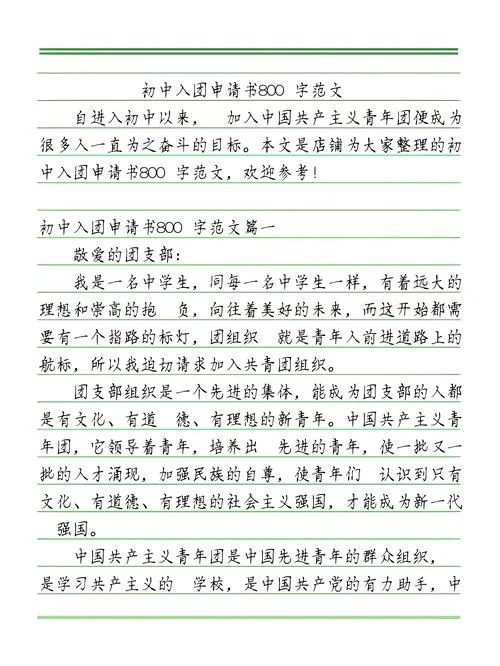 初中入团申请书800 字范文

自进入初中以来， 加入中国共产主义青年团便成为很多人一直为之奋斗的目标。本文是店铺为大家整理的初中入团申请书800 字范文，欢迎参考！

初中入团申请书800 字范文篇一

敬爱的团支部：

我是一名中学生，同每一名中学生一样，有着远大的理想和崇高的抱 负，向往着美好的未来，而这开始都需要有一个指路的标灯，团组织 就是青年人前进道路上的航标，所以我迫切请求加入共青团组织。

团支部组织是一个先进的集体，能成为团支部的人都是有文化、有道 德、有理想的新青年。中国共产主义青年团，它领导着青年，培养出 先进的青年，使一批又一批的人才涌现，加强民族的自尊，使青年们 认识到只有文化、有道德、有理想的社会主义强国，才能成为新一代 强国。

中国共产主义青年团是中国先进青年的群众组织，是学习共产主义的 学校，是中国共产党的有力助手，中